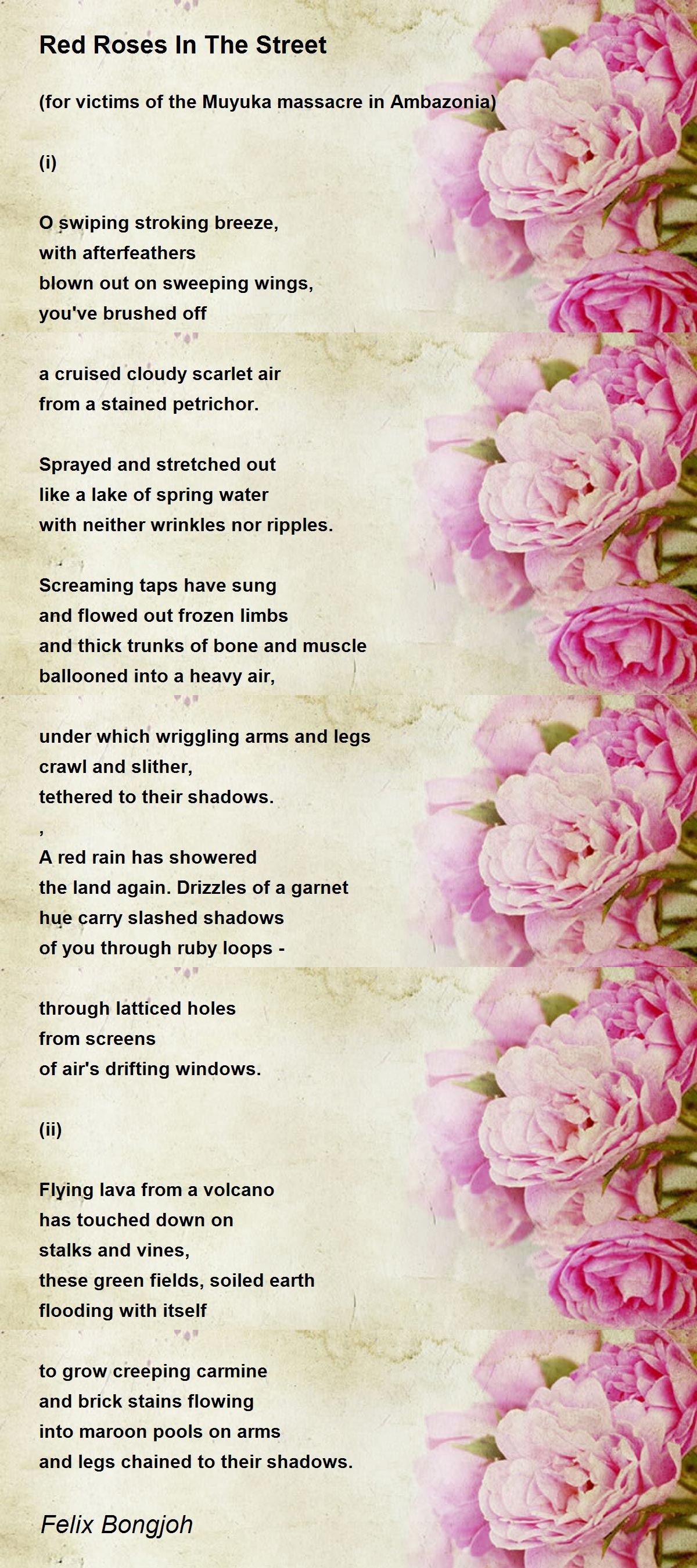 Red Roses In The Street

(for victims of the Muyuka massacre in Ambazonia)

(i)

O swiping stroking breeze,
with afterfeathers
blown out on sweeping wings,
you've brushed off

a cruised cloudy scarlet air
from a stained petrichor.

Sprayed and stretched out
like a lake of spring water
with neither wrinkles nor ripples.

Screaming taps have sung
and flowed out frozen limbs
and thick trunks of bone and muscle
ballooned into a heavy air,

under which wriggling arms and legs
crawl and slither,
tethered to their shadows.
,
A red rain has showered
the land again. Drizzles of a garnet
hue carry slashed shadows
of you through ruby loops -

through latticed holes
from screens
of air's drifting windows.

(ii)

Flying lava from a volcano
has touched down on
stalks and vines,
these green fields, soiled earth
flooding with itself

to grow creeping carmine
and brick stains flowing
into maroon pools on arms
and legs chained to their shadows.

Felix Bongjoh